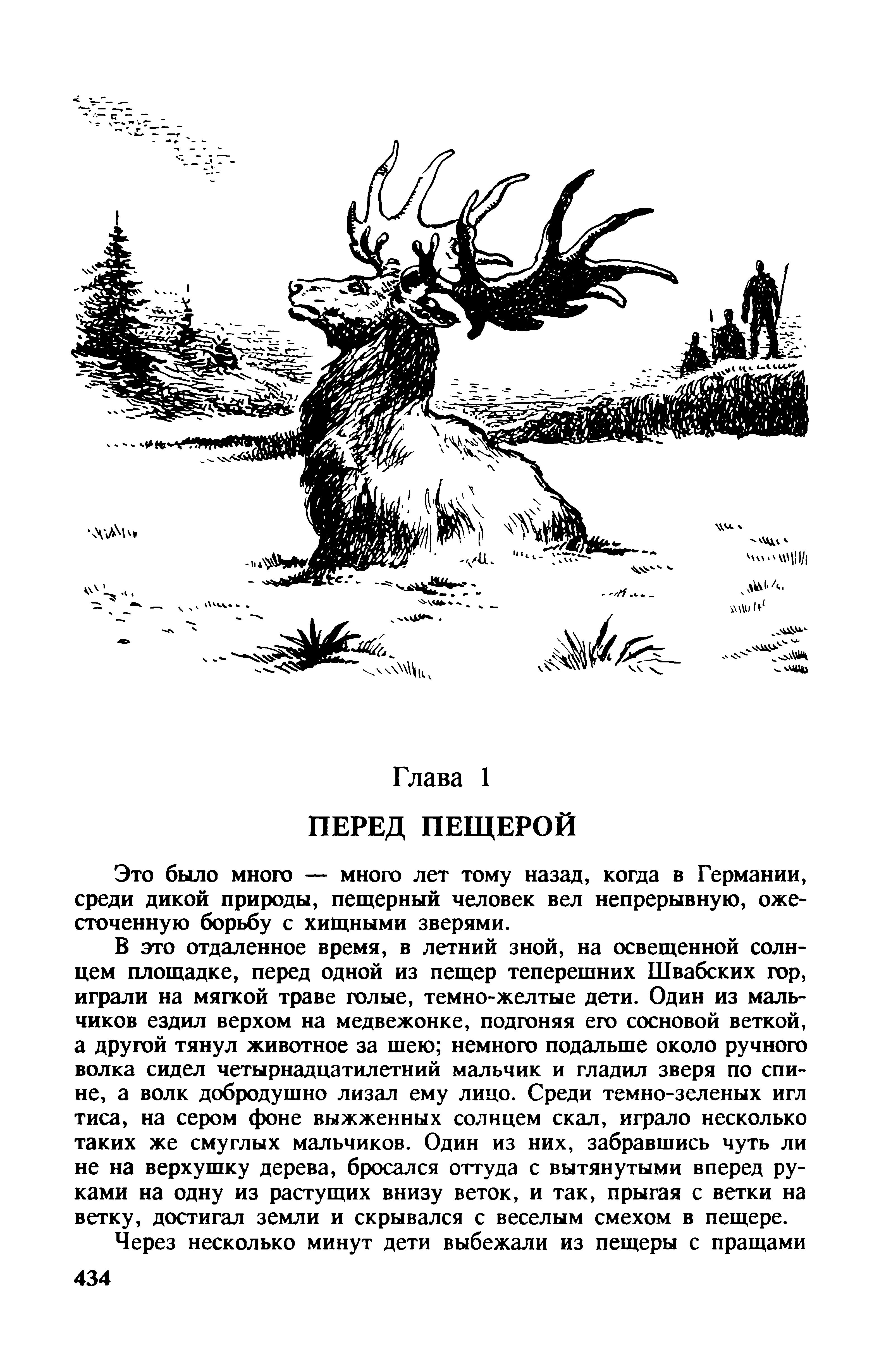 Глава 1

ПЕРЕД ПЕЩЕРОЙ

Это было много — много лет тому назад, когда в Германии, среди дикой природы, пещерный человек вел непрерывную, ожесточенную борьбу с хищными зверями.

В это отдаленное время, в летний зной, на освещенной солнцем площадке, перед одной из пещер теперешних Швабских гор, играли на мягкой траве голые, темно-желтые дети. Один из мальчиков ездил верхом на медвежонке, подгоняя его сосновой веткой, а другой тянул животное за шею; немного подальше около ручного волка сидел четырнадцатилетний мальчик и гладил зверя по спине, а волк добродушно лизал ему лицо. Среди темно-зеленых игл тиса, на сером фоне выжженных солнцем скал, играло несколько таких же смуглых мальчиков. Один из них, забравшись чуть ли не на верхушку дерева, бросался оттуда с вытянутыми вперед руками на одну из растущих внизу веток, и так, прыгая с ветки на ветку, достигал земли и скрывался с веселым смехом в пещере.

Через несколько минут дети выбежали из пещеры с пращами

434